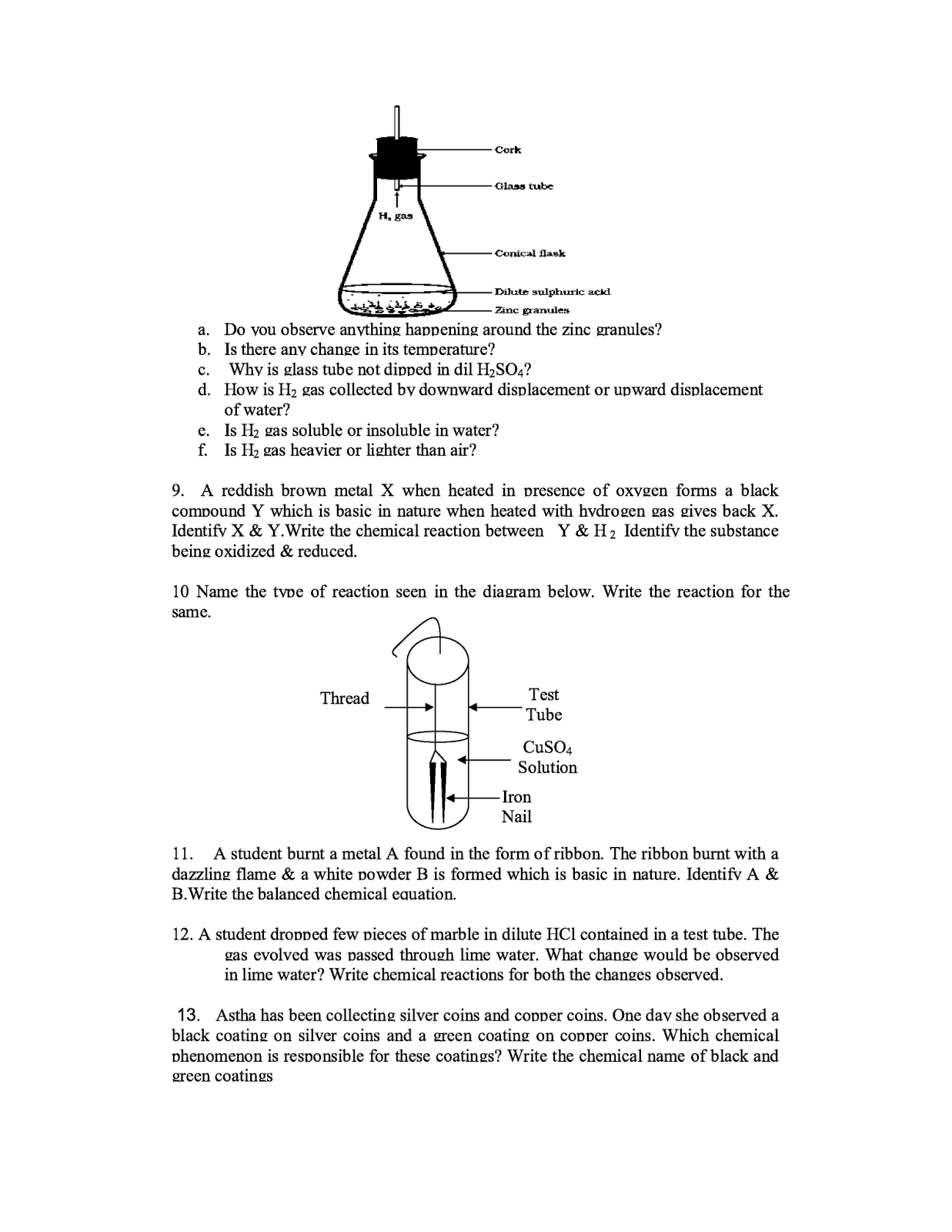 Cork

Glass tube

$H_2$ gas

Conical flask

Dilute sulphuric acid

Zinc granules

a. Do you observe anything happening around the zinc granules?
b. Is there any change in its temperature?
c. Why is glass tube not dipped in dil $H_2SO_4$?
d. How is $H_2$ gas collected by downward displacement or upward displacement of water?
e. Is $H_2$ gas soluble or insoluble in water?
f. Is $H_2$ gas heavier or lighter than air?

9. A reddish brown metal X when heated in presence of oxygen forms a black compound Y which is basic in nature when heated with hydrogen gas gives back X. Identify X & Y.Write the chemical reaction between Y & $H_2$ Identify the substance being oxidized & reduced.

10 Name the type of reaction seen in the diagram below. Write the reaction for the same.

Thread

Test Tube

$CuSO_4$ Solution

Iron Nail

11. A student burnt a metal A found in the form of ribbon. The ribbon burnt with a dazzling flame & a white powder B is formed which is basic in nature. Identify A & B.Write the balanced chemical equation.

12. A student dropped few pieces of marble in dilute HCl contained in a test tube. The gas evolved was passed through lime water. What change would be observed in lime water? Write chemical reactions for both the changes observed.

13. Astha has been collecting silver coins and copper coins. One day she observed a black coating on silver coins and a green coating on copper coins. Which chemical phenomenon is responsible for these coatings? Write the chemical name of black and green coatings